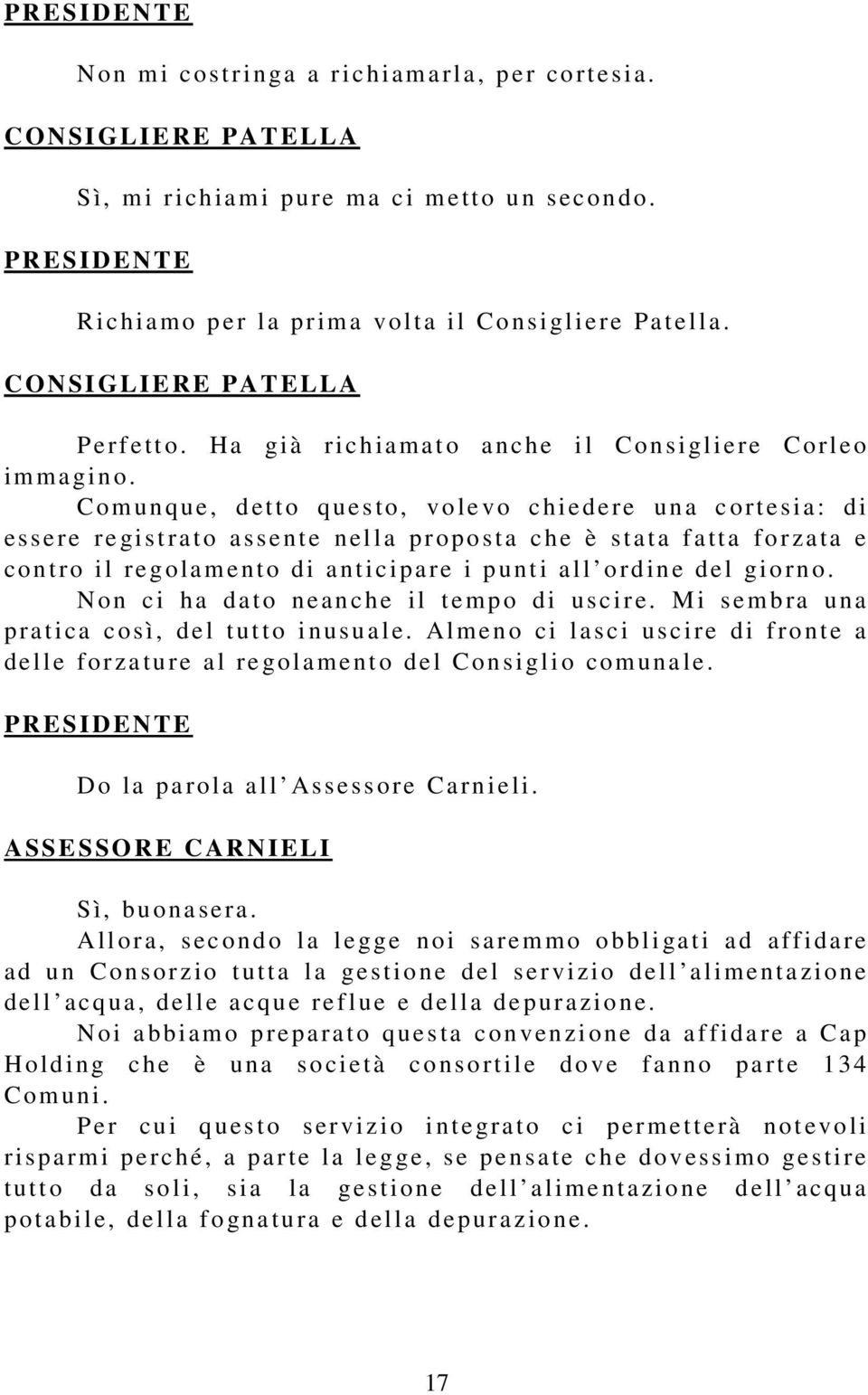 PRESIDENTE

Non mi costringa a richiamarla, per cortesia.

CONSIGLIERE PATELLA

Sì, mi richiami pure ma ci metto un secondo.

PRESIDENTE

Richiamo per la prima volta il Consigliere Patella.

CONSIGLIERE PATELLA

Perfetto. Ha già richiamato anche il Consigliere Corleo immagino.

Comunque, detto questo, volevo chiedere una cortesia: di essere registrato assente nella proposta che è stata fatta forzata e contro il regolamento di anticipare i punti all'ordine del giorno.

Non ci ha dato neanche il tempo di uscire. Mi sembra una pratica così, del tutto inusuale. Almeno ci lasci uscire di fronte a delle forzature al regolamento del Consiglio comunale.

PRESIDENTE

Do la parola all'Assessore Carnieli.

ASSESSORE CARNIELI

Sì, buonasera.

Allora, secondo la legge noi saremmo obbligati ad affidare ad un Consorzio tutta la gestione del servizio dell'alimentazione dell'acqua, delle acque reflue e della depurazione.

Noi abbiamo preparato questa convenzione da affidare a Cap Holding che è una società consortile dove fanno parte 134 Comuni.

Per cui questo servizio integrato ci permetterà notevoli risparmi perché, a parte la legge, se pensate che dovessimo gestire tutto da soli, sia la gestione dell'alimentazione dell'acqua potabile, della fognatura e della depurazione.

17